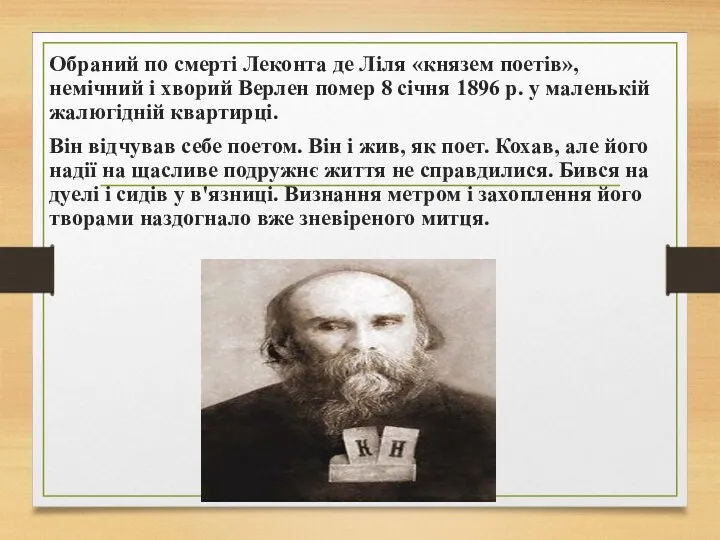 Обраний по смерті Леконта де Ліля «князем поетів», немічний і хворий Верлен помер 8 січня 1896 р. у маленькій жалюгідній квартирці.

Він відчував себе поетом. Він і жив, як поет. Кохав, але його надії на щасливе подружнє життя не справдилися. Бився на дуелі і сидів у в'язниці. Визнання метром і захоплення його творами наздогнало вже зневіреного митця.

К Н